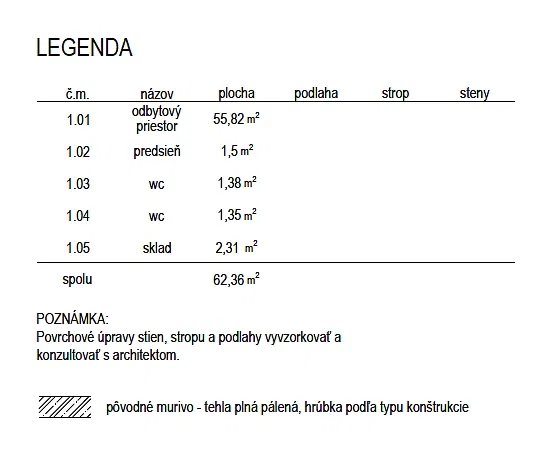 LEGENDA

| č.m. | názov | plocha | podlaha | strop | steny |
|---|---|---|---|---|---|
| 1.01 | odbytový priestor | 55,82 $m^2$ | | | |
| 1.02 | predsieň | 1,5 $m^2$ | | | |
| 1.03 | wc | 1,38 $m^2$ | | | |
| 1.04 | wc | 1,35 $m^2$ | | | |
| 1.05 | sklad | 2,31 $m^2$ | | | |
| spolu | | 62,36 $m^2$ | | | |

POZNÁMKA:
Povrchové úpravy stien, stropu a podlahy vyvzorkovať a konzultovať s architektom.

pôvodné murivo - tehla plná pálená, hrúbka podľa typu konštrukcie